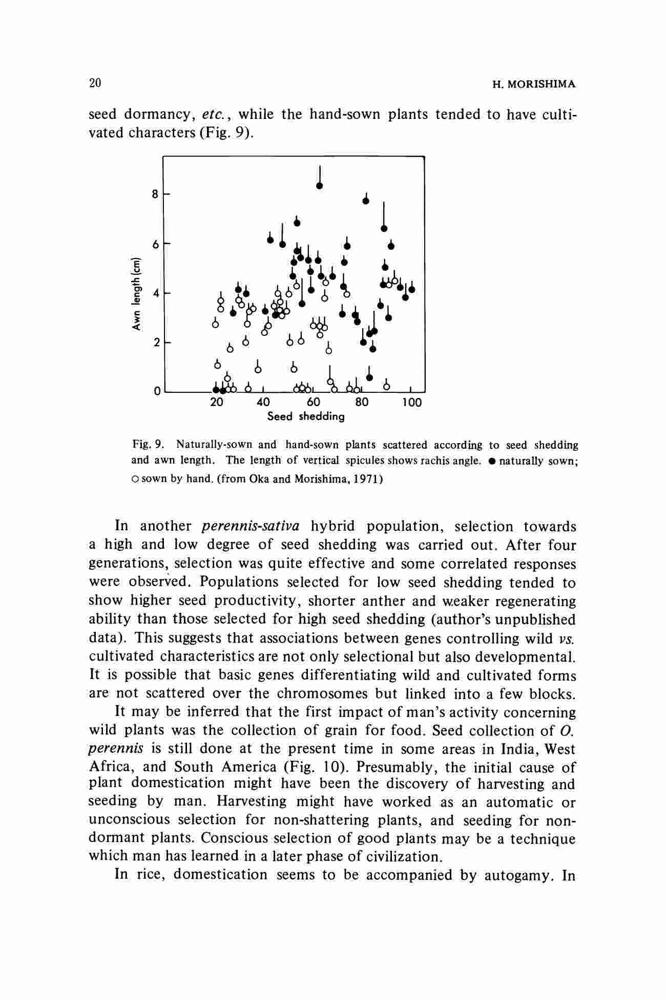 20 H. MORISHIMA

seed dormancy, etc., while the hand-sown plants tended to have cultivated characters (Fig. 9).

Awn length (cm)
8
6
4
2
0
20 40 60 80 100
Seed shedding

Fig. 9. Naturally-sown and hand-sown plants scattered according to seed shedding and awn length. The length of vertical spicules shows rachis angle. ● naturally sown; ○ sown by hand. (from Oka and Morishima, 1971)

In another perennis-sativa hybrid population, selection towards a high and low degree of seed shedding was carried out. After four generations, selection was quite effective and some correlated responses were observed. Populations selected for low seed shedding tended to show higher seed productivity, shorter anther and weaker regenerating ability than those selected for high seed shedding (author's unpublished data). This suggests that associations between genes controlling wild vs. cultivated characteristics are not only selectional but also developmental. It is possible that basic genes differentiating wild and cultivated forms are not scattered over the chromosomes but linked into a few blocks.

It may be inferred that the first impact of man's activity concerning wild plants was the collection of grain for food. Seed collection of O. perennis is still done at the present time in some areas in India, West Africa, and South America (Fig. 10). Presumably, the initial cause of plant domestication might have been the discovery of harvesting and seeding by man. Harvesting might have worked as an automatic or unconscious selection for non-shattering plants, and seeding for non-dormant plants. Conscious selection of good plants may be a technique which man has learned in a later phase of civilization.

In rice, domestication seems to be accompanied by autogamy. In